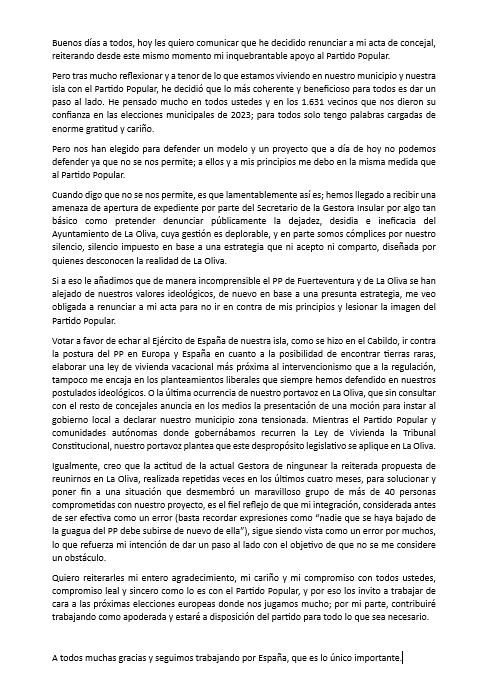 Buenos días a todos, hoy les quiero comunicar que he decidido renunciar a mi acta de concejal, reiterando desde este mismo momento mi inquebrantable apoyo al Partido Popular.

Pero tras mucho reflexionar y a tenor de lo que estamos viviendo en nuestro municipio y nuestra isla con el Partido Popular, he decidió que lo más coherente y beneficioso para todos es dar un paso al lado. He pensado mucho en todos ustedes y en los 1.631 vecinos que nos dieron su confianza en las elecciones municipales de 2023; para todos solo tengo palabras cargadas de enorme gratitud y cariño.

Pero nos han elegido para defender un modelo y un proyecto que a día de hoy no podemos defender ya que no se nos permite; a ellos y a mis principios me debo en la misma medida que al Partido Popular.

Cuando digo que no se nos permite, es que lamentablemente así es; hemos llegado a recibir una amenaza de apertura de expediente por parte del Secretario de la Gestora Insular por algo tan básico como pretender denunciar públicamente la dejadez, desidia e ineficacia del Ayuntamiento de La Oliva, cuya gestión es deplorable, y en parte somos cómplices por nuestro silencio, silencio impuesto en base a una estrategia que ni acepto ni comparto, diseñada por quienes desconocen la realidad de La Oliva.

Si a eso le añadimos que de manera incomprensible el PP de Fuerteventura y de La Oliva se han alejado de nuestros valores ideológicos, de nuevo en base a una presunta estrategia, me veo obligada a renunciar a mi acta para no ir en contra de mis principios y lesionar la imagen del Partido Popular.

Votar a favor de echar al Ejército de España de nuestra isla, como se hizo en el Cabildo, ir contra la postura del PP en Europa y España en cuanto a la posibilidad de encontrar tierras raras, elaborar una ley de vivienda vacacional más próxima al intervencionismo que a la regulación, tampoco me encaja en los planteamientos liberales que siempre hemos defendido en nuestros postulados ideológicos. O la última ocurrencia de nuestro portavoz en La Oliva, que sin consultar con el resto de concejales anuncia en los medios la presentación de una moción para instar al gobierno local a declarar nuestro municipio zona tensionada. Mientras el Partido Popular y comunidades autónomas donde gobernábamos recurren la Ley de Vivienda la Tribunal Constitucional, nuestro portavoz plantea que este despropósito legislativo se aplique en La Oliva.

Igualmente, creo que la actitud de la actual Gestora de ningunear la reiterada propuesta de reunirnos en La Oliva, realizada repetidas veces en los últimos cuatro meses, para solucionar y poner fin a una situación que desmembró un maravilloso grupo de más de 40 personas comprometidas con nuestro proyecto, es el fiel reflejo de que mi integración, considerada antes de ser efectiva como un error (basta recordar expresiones como "nadie que se haya bajado de la guagua del PP debe subirse de nuevo de ella"), sigue siendo vista como un error por muchos, lo que refuerza mi intención de dar un paso al lado con el objetivo de que no se me considere un obstáculo.

Quiero reiterarles mi entero agradecimiento, mi cariño y mi compromiso con todos ustedes, compromiso leal y sincero como lo es con el Partido Popular, y por eso los invito a trabajar de cara a las próximas elecciones europeas donde nos jugamos mucho; por mi parte, contribuiré trabajando como apoderada y estaré a disposición del partido para todo lo que sea necesario.

A todos muchas gracias y seguimos trabajando por España, que es lo único importante.